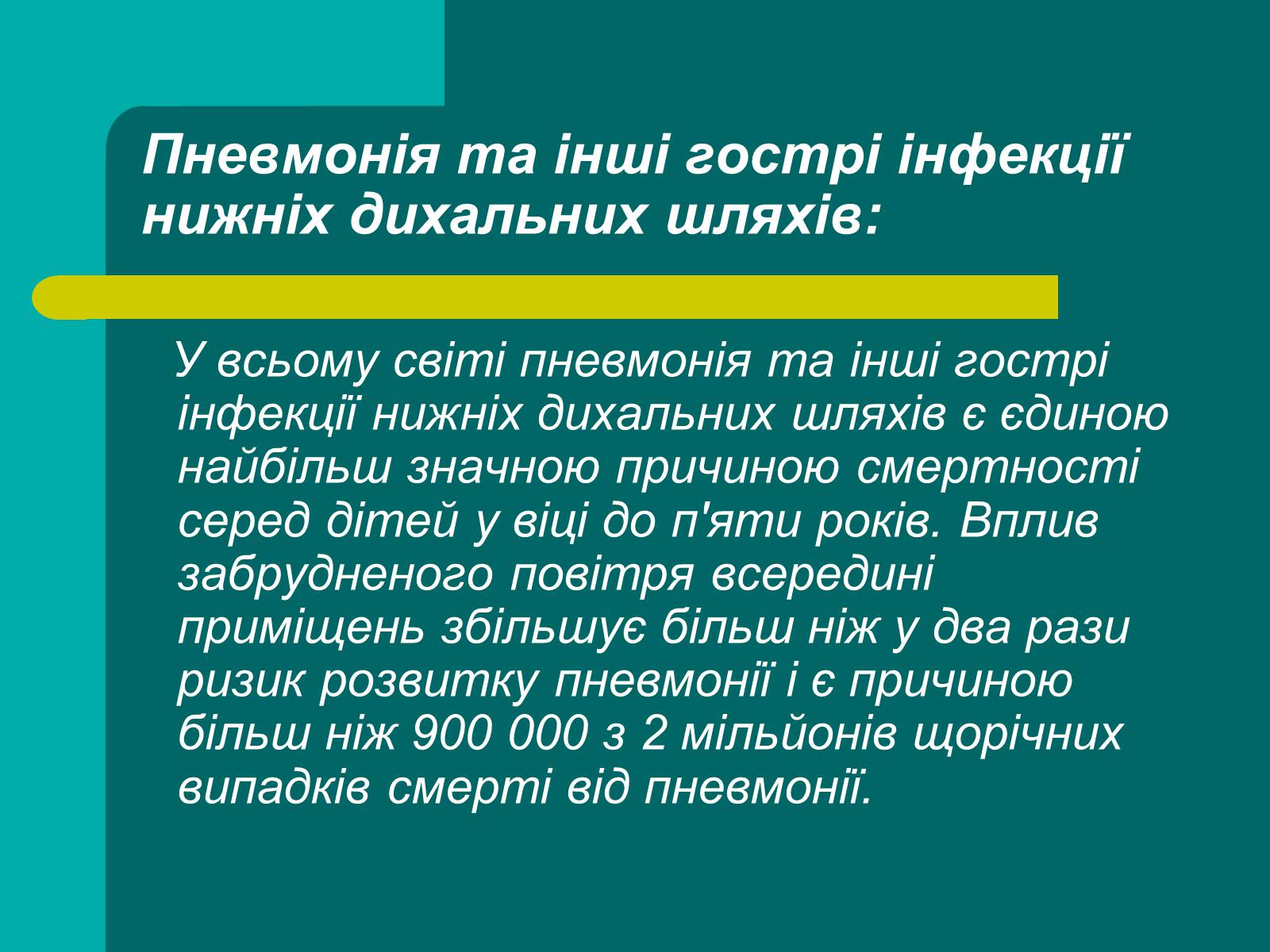 Пневмонія та інші гострі інфекції нижніх дихальних шляхів:

У всьому світі пневмонія та інші гострі інфекції нижніх дихальних шляхів є єдиною найбільш значною причиною смертності серед дітей у віці до п'яти років. Вплив забрудненого повітря всередині приміщень збільшує більш ніж у два рази ризик розвитку пневмонії і є причиною більш ніж 900 000 з 2 мільйонів щорічних випадків смерті від пневмонії.